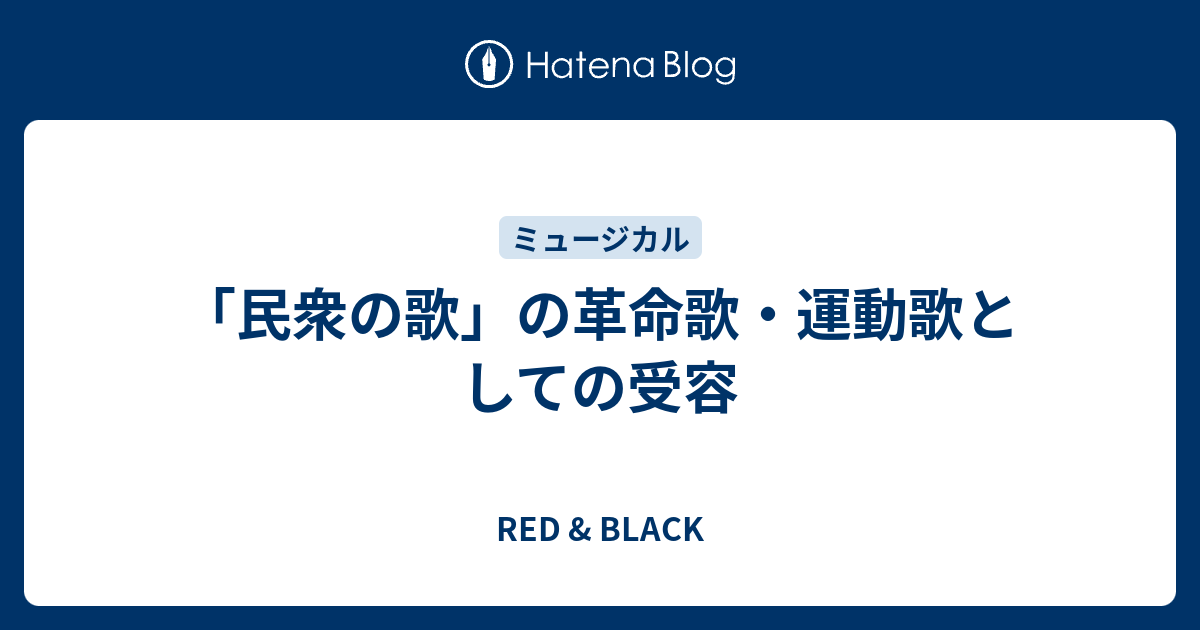 Hatena Blog

ミュージカル

「民衆の歌」の革命歌・運動歌としての受容

RED & BLACK